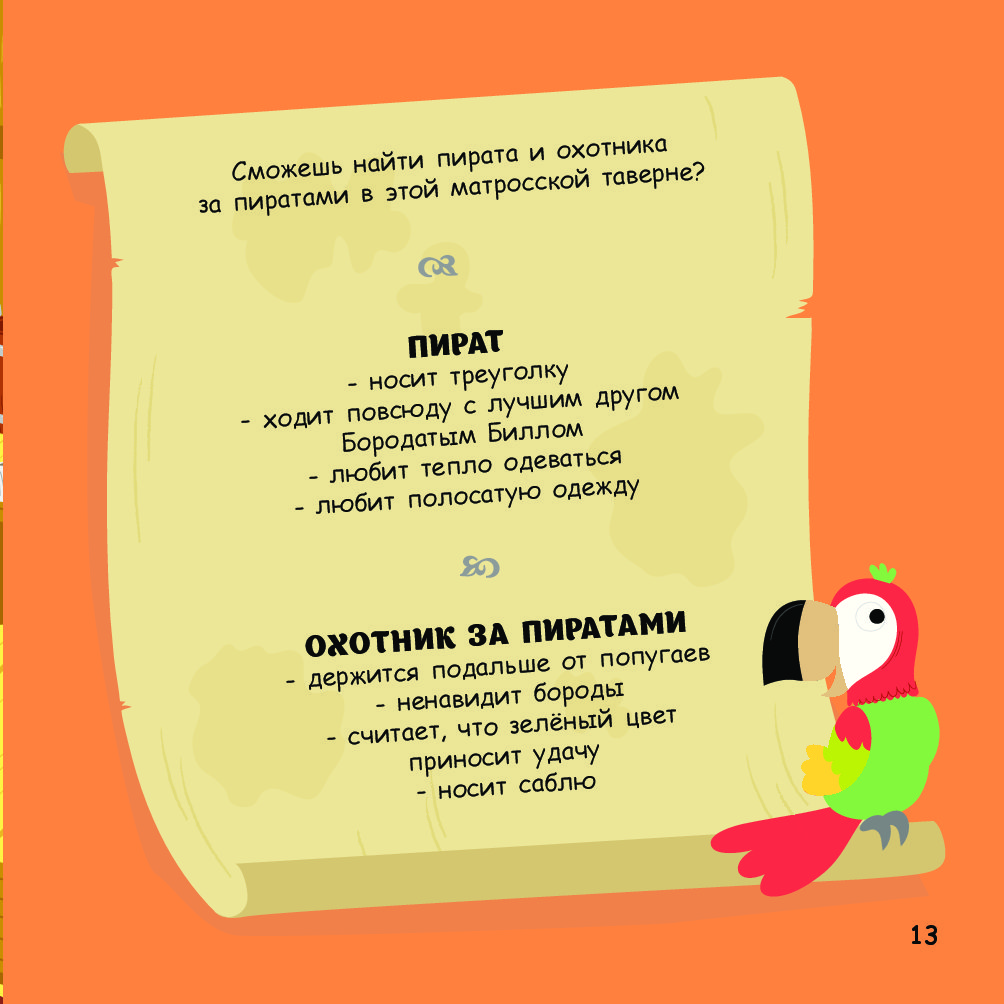 Сможешь найти пирата и охотника за пиратами в этой матросской таверне?

ПИРАТ
- носит треуголку
- ходит повсюду с лучшим другом Бородатым Биллом
- любит тепло одеваться
- любит полосатую одежду

ОХОТНИК ЗА ПИРАТАМИ
- держится подальше от попугаев
- ненавидит бороды
- считает, что зелёный цвет приносит удачу
- носит саблю

13